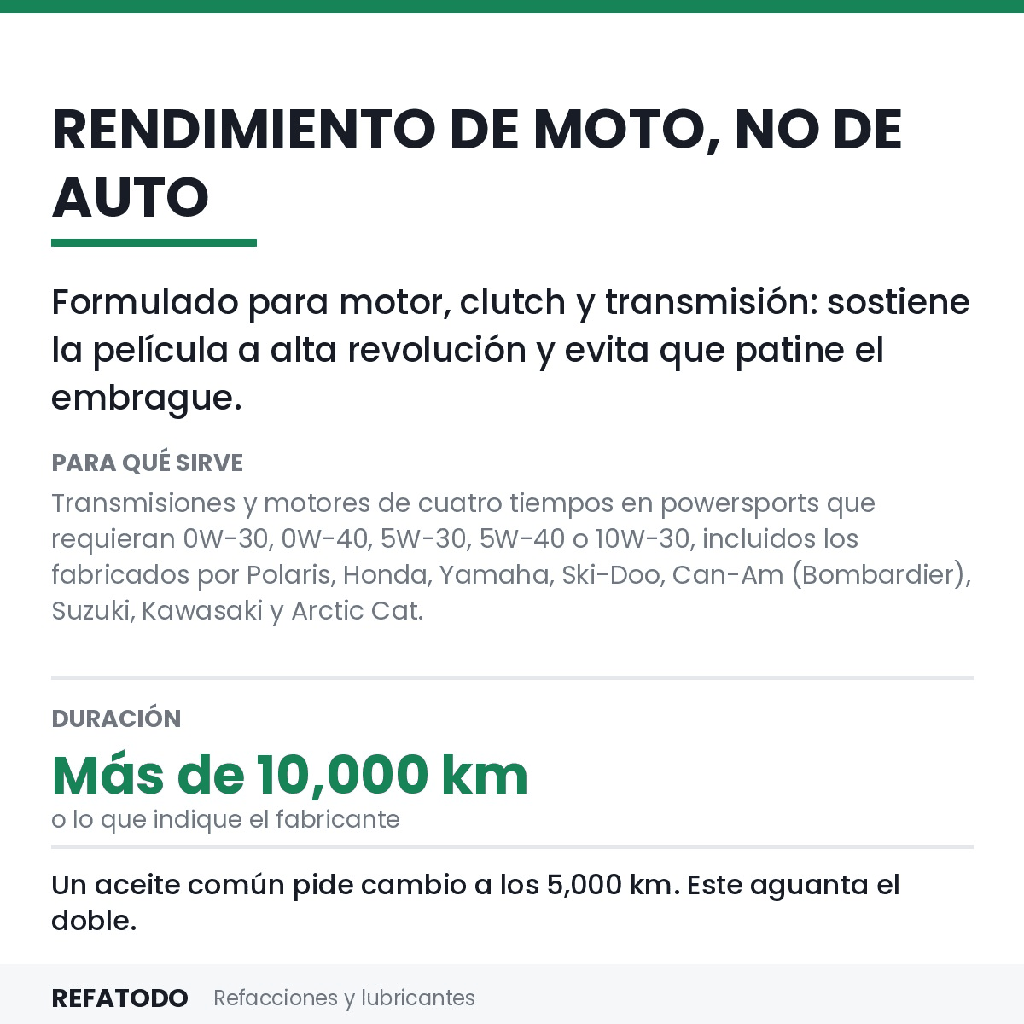 RENDIMIENTO DE MOTO, NO DE AUTO

Formulado para motor, clutch y transmisión: sostiene la película a alta revolución y evita que patine el embrague.

PARA QUÉ SIRVE

Transmisiones y motores de cuatro tiempos en powersports que requieran 0W-30, 0W-40, 5W-30, 5W-40 o 10W-30, incluidos los fabricados por Polaris, Honda, Yamaha, Ski-Doo, Can-Am (Bombardier), Suzuki, Kawasaki y Arctic Cat.

DURACIÓN

Más de 10,000 km

o lo que indique el fabricante

Un aceite común pide cambio a los 5,000 km. Este aguanta el doble.

REFATODO Refacciones y lubricantes